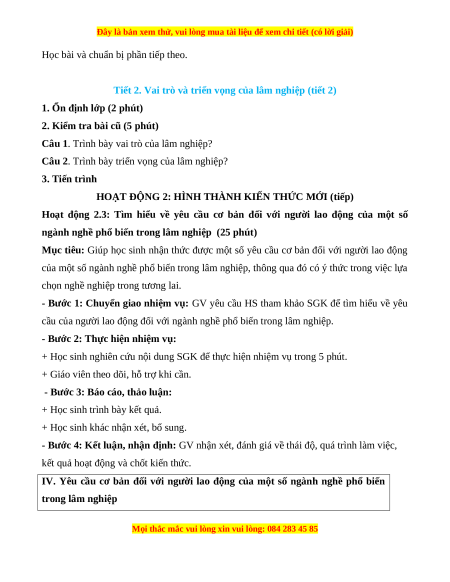 Đây là bản xem thử, vui lòng mua tài liệu để xem chi tiết (có lời giải)

Học bài và chuẩn bị phần tiếp theo.

Tiết 2. Vai trò và triển vọng của lâm nghiệp (tiết 2)

1. Ổn định lớp (2 phút)

2. Kiểm tra bài cũ (5 phút)

Câu 1. Trình bày vai trò của lâm nghiệp?

Câu 2. Trình bày triển vọng của lâm nghiệp?

3. Tiến trình

HOẠT ĐỘNG 2: HÌNH THÀNH KIẾN THỨC MỚI (tiếp)

Hoạt động 2.3: Tìm hiểu về yêu cầu cơ bản đối với người lao động của một số ngành nghề phổ biến trong lâm nghiệp (25 phút)

Mục tiêu: Giúp học sinh nhận thức được một số yêu cầu cơ bản đối với người lao động của một số ngành nghề phổ biến trong lâm nghiệp, thông qua đó có ý thức trong việc lựa chọn nghề nghiệp trong tương lai.

- Bước 1: Chuyển giao nhiệm vụ: GV yêu cầu HS tham khảo SGK để tìm hiểu về yêu cầu của người lao động đối với ngành nghề phổ biến trong lâm nghiệp.

- Bước 2: Thực hiện nhiệm vụ:

+ Học sinh nghiên cứu nội dung SGK để thực hiện nhiệm vụ trong 5 phút.

+ Giáo viên theo dõi, hỗ trợ khi cần.

- Bước 3: Báo cáo, thảo luận:

+ Học sinh trình bày kết quả.

+ Học sinh khác nhận xét, bổ sung.

- Bước 4: Kết luận, nhận định: GV nhận xét, đánh giá về thái độ, quá trình làm việc, kết quả hoạt động và chốt kiến thức.

IV. Yêu cầu cơ bản đối với người lao động của một số ngành nghề phổ biến trong lâm nghiệp

Mọi thắc mắc vui lòng xin vui lòng: 084 283 45 85